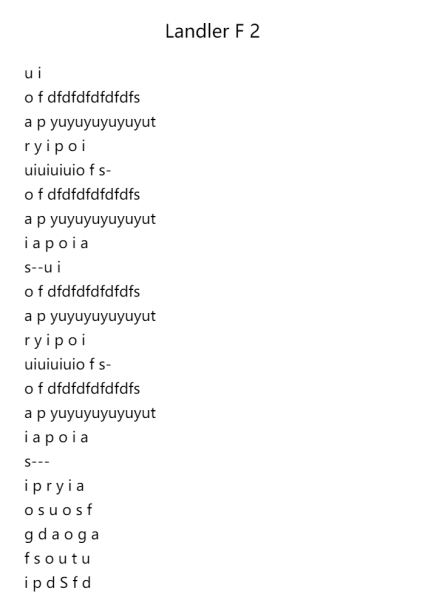 Landler F 2

u i
o f dfdfdfdfdfdfs
a p yuyuyuyuyuyut
r y i p o i
uiuiuiuio f s-
o f dfdfdfdfdfdfs
a p yuyuyuyuyuyut
i a p o i a
s--u i
o f dfdfdfdfdfdfs
a p yuyuyuyuyuyut
r y i p o i
uiuiuiuio f s-
o f dfdfdfdfdfdfs
a p yuyuyuyuyuyut
i a p o i a
s---
i p r y i a
o s u o s f
g d a o g a
f s o u t u
i p d S f d